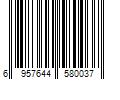 6 957644 580037